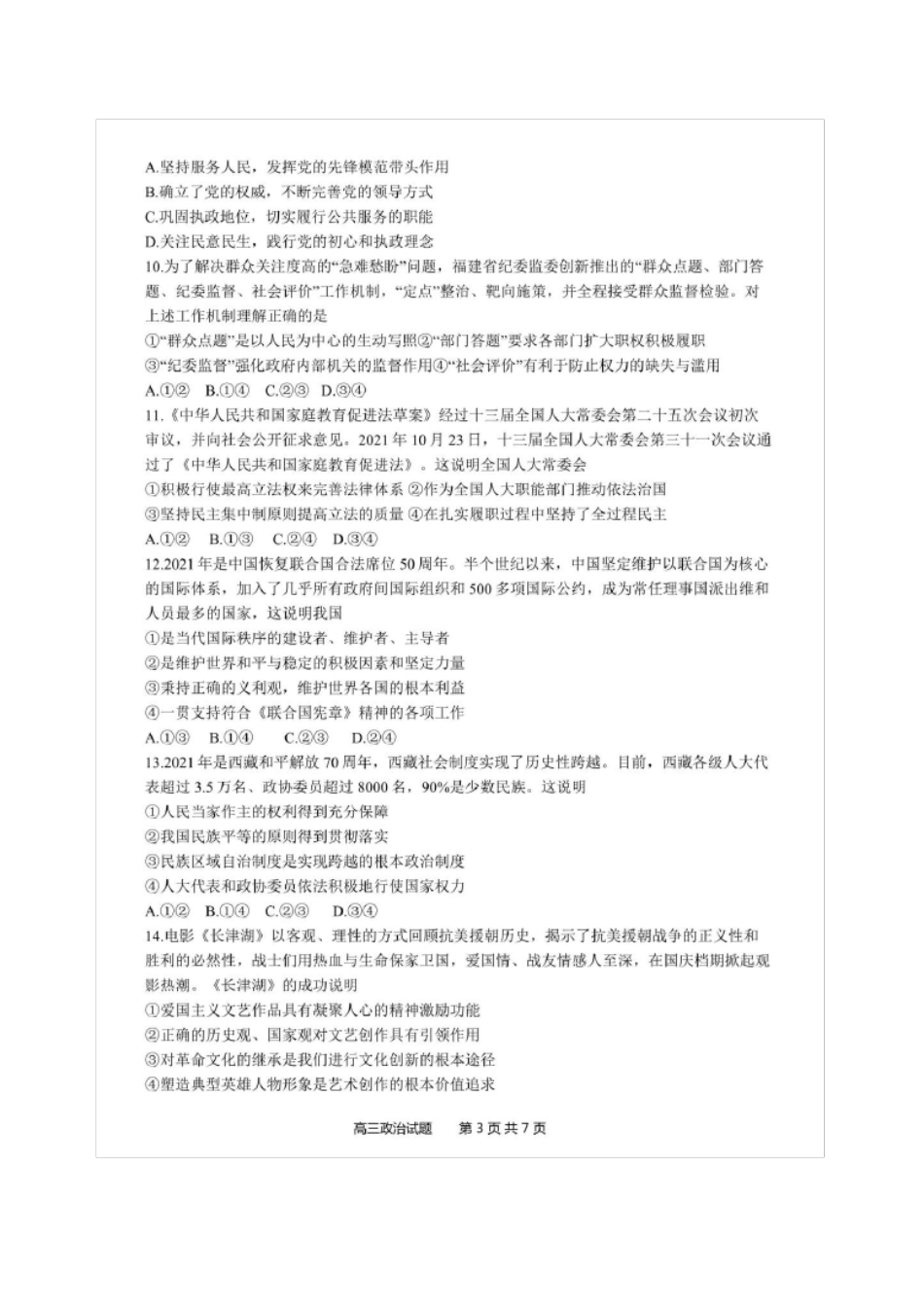 A.坚持服务人民，发挥党的先锋模范带头作用
B.确立了党的权威，不断完善党的领导方式
C.巩固执政地位，切实履行公共服务的职能
D.关注民意民生，践行党的初心和执政理念
10.为了解决群众关注度高的“急难愁盼”问题，福建省纪委监委创新推出的“群众点题、部门答题、纪委监督、社会评价”工作机制，“定点”整治、靶向施策，并全程接受群众监督检验。对上述工作机制理解正确的是
①“群众点题”是以人民为中心的生动写照②“部门答题”要求各部门扩大职权积极履职
③“纪委监督”强化政府内部机关的监督作用④“社会评价”有利于防止权力的缺失与滥用
A.①②　B.①④　C.②③　D.③④
11.《中华人民共和国家庭教育促进法草案》经过十三届全国人大常委会第二十五次会议初次审议，并向社会公开征求意见。2021年10月23日，十三届全国人大常委会第三十一次会议通过了《中华人民共和国家庭教育促进法》。这说明全国人大常委会
①积极行使最高立法权来完善法律体系 ②作为全国人大职能部门推动依法治国
③坚持民主集中制原则提高立法的质量 ④在扎实履职过程中坚持了全过程民主
A.①②　B.①③　C.②④　D.③④
12.2021年是中国恢复联合国合法席位50周年。半个世纪以来，中国坚定维护以联合国为核心的国际体系，加入了几乎所有政府间国际组织和500多项国际公约，成为常任理事国派出维和人员最多的国家，这说明我国
①是当代国际秩序的建设者、维护者、主导者
②是维护世界和平与稳定的积极因素和坚定力量
③秉持正确的义利观，维护世界各国的根本利益
④一贯支持符合《联合国宪章》精神的各项工作
A.①③　B.①④　C.②③　D.②④
13.2021年是西藏和平解放70周年，西藏社会制度实现了历史性跨越。目前，西藏各级人大代表超过3.5万名、政协委员超过8000名，90%是少数民族。这说明
①人民当家作主的权利得到充分保障
②我国民族平等的原则得到贯彻落实
③民族区域自治制度是实现跨越的根本政治制度
④人大代表和政协委员依法积极地行使国家权力
A.①②　B.①④　C.②③　D.③④
14.电影《长津湖》以客观、理性的方式回顾抗美援朝历史，揭示了抗美援朝战争的正义性和胜利的必然性，战士们用热血与生命保家卫国，爱国情、战友情感人至深，在国庆档期掀起观影热潮。《长津湖》的成功说明
①爱国主义文艺作品具有凝聚人心的精神激励功能
②正确的历史观、国家观对文艺创作具有引领作用
③对革命文化的继承是我们进行文化创新的根本途径
④塑造典型英雄人物形象是艺术创作的根本价值追求

高三政治试题　第3页共7页